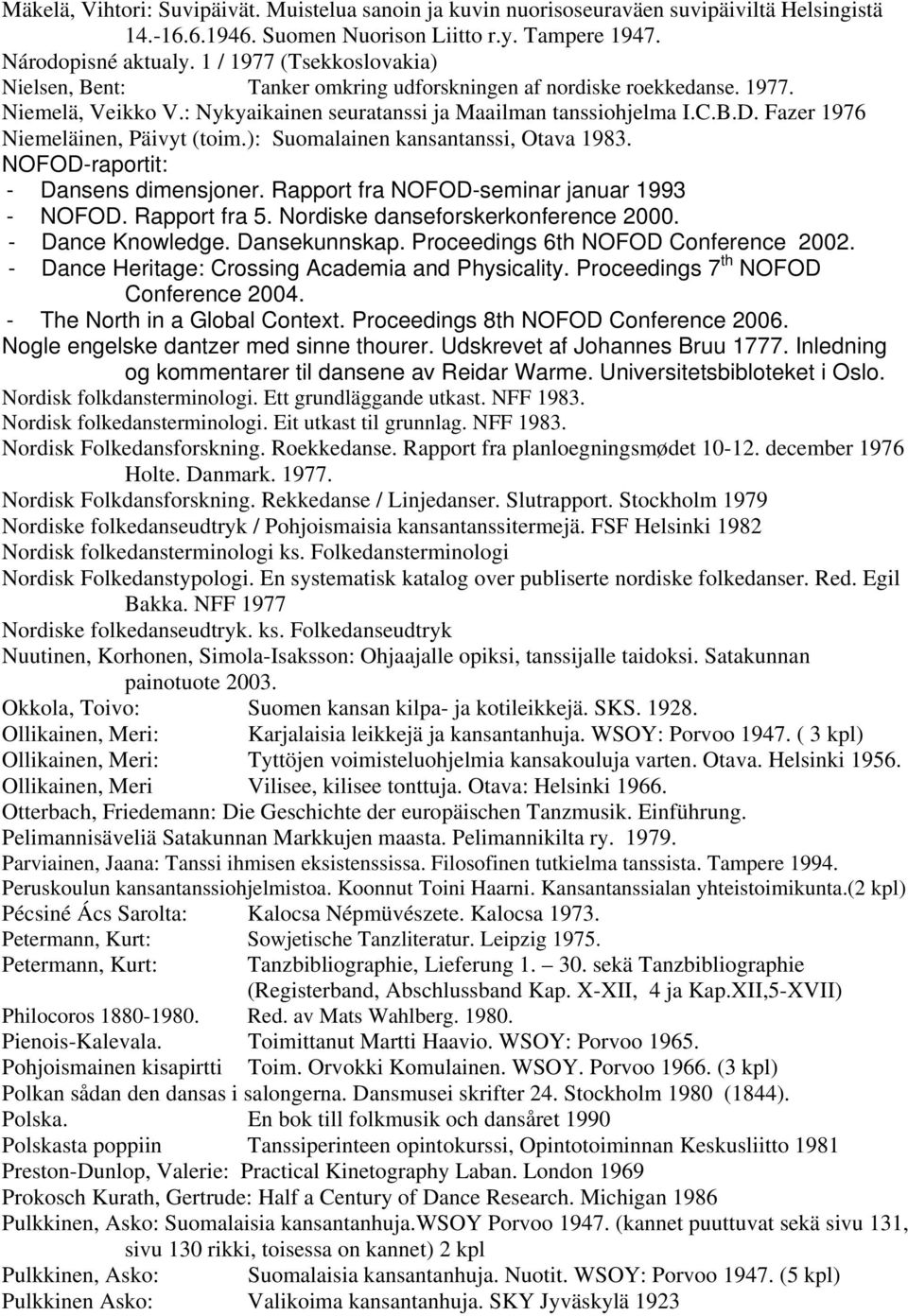 Mäkelä, Vihtori: Suvipäivät. Muistelua sanoin ja kuvin nuorisoseuraväen suvipäiviltä Helsingistä 14.-16.6.1946. Suomen Nuorison Liitto r.y. Tampere 1947.
Národopisné aktualy. 1 / 1977 (Tsekkoslovakia)
Nielsen, Bent: Tanker omkring udforskningen af nordiske roekkedanse. 1977.
Niemelä, Veikko V.: Nykyaikainen seuratanssi ja Maailman tanssiohjelma I.C.B.D. Fazer 1976
Niemeläinen, Päivyt (toim.): Suomalainen kansantanssi, Otava 1983.
NOFOD-raportit:
- Dansens dimensjoner. Rapport fra NOFOD-seminar januar 1993
- NOFOD. Rapport fra 5. Nordiske danseforskerkonference 2000.
- Dance Knowledge. Dansekunnskap. Proceedings 6th NOFOD Conference 2002.
- Dance Heritage: Crossing Academia and Physicality. Proceedings 7$^{th}$ NOFOD Conference 2004.
- The North in a Global Context. Proceedings 8th NOFOD Conference 2006.
Nogle engelske dantzer med sinne thourer. Udskrevet af Johannes Bruu 1777. Inledning og kommentarer til dansene av Reidar Warme. Universitetsbibloteket i Oslo.
Nordisk folkdansterminologi. Ett grundläggande utkast. NFF 1983.
Nordisk folkedansterminologi. Eit utkast til grunnlag. NFF 1983.
Nordisk Folkedansforskning. Roekkedanse. Rapport fra planloegningsmødet 10-12. december 1976 Holte. Danmark. 1977.
Nordisk Folkdansforskning. Rekkedanse / Linjedanser. Slutrapport. Stockholm 1979
Nordiske folkedanseudtryk / Pohjoismaisia kansantanssitermejä. FSF Helsinki 1982
Nordisk folkedansterminologi ks. Folkedansterminologi
Nordisk Folkedanstypologi. En systematisk katalog over publiserte nordiske folkedanser. Red. Egil Bakka. NFF 1977
Nordiske folkedanseudtryk. ks. Folkedanseudtryk
Nuutinen, Korhonen, Simola-Isaksson: Ohjaajalle opiksi, tanssijalle taidoksi. Satakunnan painotuote 2003.
Okkola, Toivo: Suomen kansan kilpa- ja kotileikkejä. SKS. 1928.
Ollikainen, Meri: Karjalaisia leikkejä ja kansantanhuja. WSOY: Porvoo 1947. ( 3 kpl)
Ollikainen, Meri: Tyttöjen voimisteluohjelmia kansakouluja varten. Otava. Helsinki 1956.
Ollikainen, Meri Vilisee, kilisee tonttuja. Otava: Helsinki 1966.
Otterbach, Friedemann: Die Geschichte der europäischen Tanzmusik. Einführung.
Pelimannisäveliä Satakunnan Markkujen maasta. Pelimannikilta ry. 1979.
Parviainen, Jaana: Tanssi ihmisen eksistenssissa. Filosofinen tutkielma tanssista. Tampere 1994.
Peruskoulun kansantanssiohjelmistoa. Koonnut Toini Haarni. Kansantanssialan yhteistoimikunta.(2 kpl)
Pécsiné Ács Sarolta: Kalocsa Népmüvészete. Kalocsa 1973.
Petermann, Kurt: Sowjetische Tanzliteratur. Leipzig 1975.
Petermann, Kurt: Tanzbibliographie, Lieferung 1. – 30. sekä Tanzbibliographie (Registerband, Abschlussband Kap. X-XII, 4 ja Kap.XII,5-XVII)
Philocoros 1880-1980. Red. av Mats Wahlberg. 1980.
Pienois-Kalevala. Toimittanut Martti Haavio. WSOY: Porvoo 1965.
Pohjoismainen kisapirtti Toim. Orvokki Komulainen. WSOY. Porvoo 1966. (3 kpl)
Polkan sådan den dansas i salongerna. Dansmusei skrifter 24. Stockholm 1980 (1844).
Polska. En bok till folkmusik och dansåret 1990
Polskasta poppiin Tanssiperinteen opintokurssi, Opintotoiminnan Keskusliitto 1981
Preston-Dunlop, Valerie: Practical Kinetography Laban. London 1969
Prokosch Kurath, Gertrude: Half a Century of Dance Research. Michigan 1986
Pulkkinen, Asko: Suomalaisia kansantanhuja.WSOY Porvoo 1947. (kannet puuttuvat sekä sivu 131, sivu 130 rikki, toisessa on kannet) 2 kpl
Pulkkinen, Asko: Suomalaisia kansantanhuja. Nuotit. WSOY: Porvoo 1947. (5 kpl)
Pulkkinen Asko: Valikoima kansantanhuja. SKY Jyväskylä 1923